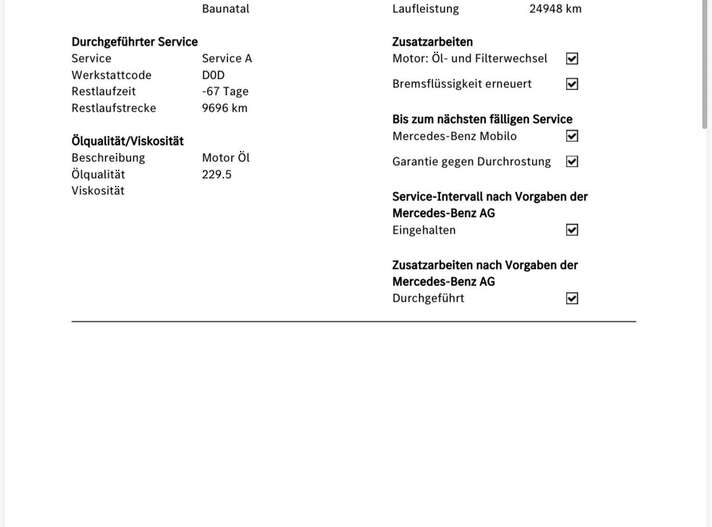 Baunatal

Durchgeführter Service
Service Service A
Werkstattcode D0D
Restlaufzeit -67 Tage
Restlaufstrecke 9696 km

Ölqualität/Viskosität
Beschreibung Motor Öl
Ölqualität 229.5
Viskosität

Laufleistung 24948 km

Zusatzarbeiten
Motor: Öl- und Filterwechsel ☑
Bremsflüssigkeit erneuert ☑

Bis zum nächsten fälligen Service
Mercedes-Benz Mobilo ☑
Garantie gegen Durchrostung ☑

Service-Intervall nach Vorgaben der Mercedes-Benz AG
Eingehalten ☑

Zusatzarbeiten nach Vorgaben der Mercedes-Benz AG
Durchgeführt ☑